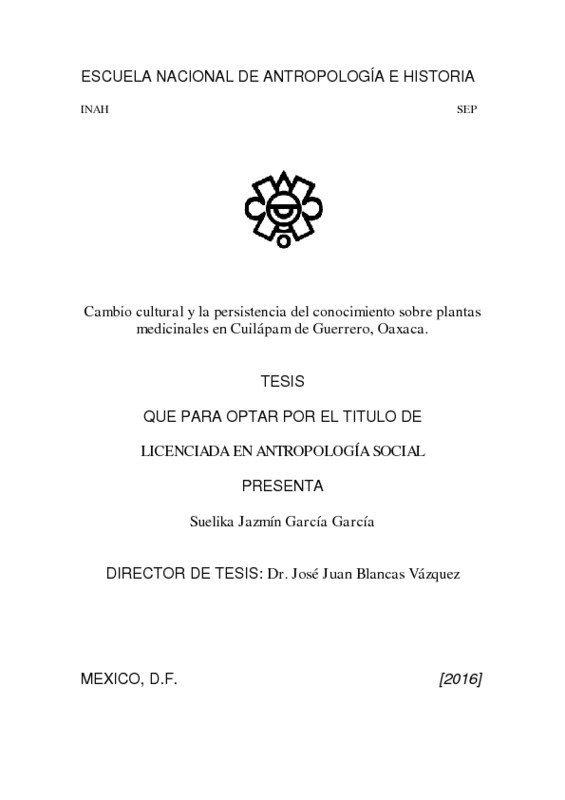 ESCUELA NACIONAL DE ANTROPOLOGÍA E HISTORIA

INAH

SEP

Cambio cultural y la persistencia del conocimiento sobre plantas medicinales en Cuilápam de Guerrero, Oaxaca.

TESIS

QUE PARA OPTAR POR EL TITULO DE

LICENCIADA EN ANTROPOLOGÍA SOCIAL

PRESENTA

Suelika Jazmín García García

DIRECTOR DE TESIS: Dr. José Juan Blancas Vázquez

MEXICO, D.F.

[2016]